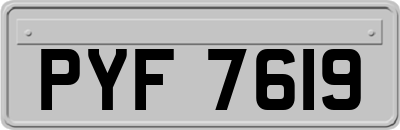 PYF 7619